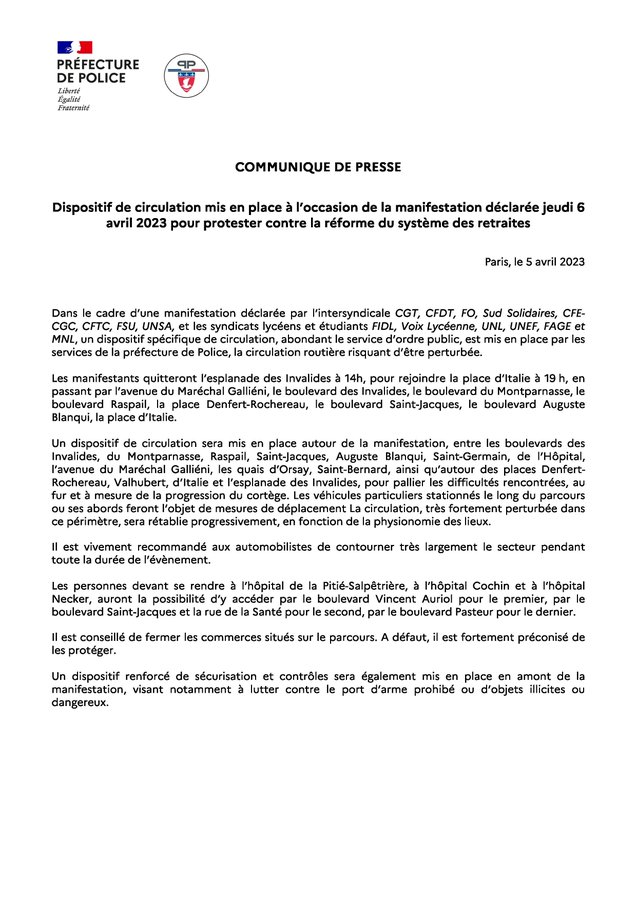 PRÉFECTURE DE POLICE
Liberté
Égalité
Fraternité

PP

COMMUNIQUE DE PRESSE

Dispositif de circulation mis en place à l'occasion de la manifestation déclarée jeudi 6 avril 2023 pour protester contre la réforme du système des retraites

Paris, le 5 avril 2023

Dans le cadre d'une manifestation déclarée par l'intersyndicale CGT, CFDT, FO, Sud Solidaires, CFE-CGC, CFTC, FSU, UNSA, et les syndicats lycéens et étudiants FIDL, Voix Lycéenne, UNL, UNEF, FAGE et MNL, un dispositif spécifique de circulation, abondant le service d'ordre public, est mis en place par les services de la préfecture de Police, la circulation routière risquant d'être perturbée.

Les manifestants quitteront l'esplanade des Invalides à 14h, pour rejoindre la place d'Italie à 19 h, en passant par l'avenue du Maréchal Galliéni, le boulevard des Invalides, le boulevard du Montparnasse, le boulevard Raspail, la place Denfert-Rochereau, le boulevard Saint-Jacques, le boulevard Auguste Blanqui, la place d'Italie.

Un dispositif de circulation sera mis en place autour de la manifestation, entre les boulevards des Invalides, du Montparnasse, Raspail, Saint-Jacques, Auguste Blanqui, Saint-Germain, de l'Hôpital, l'avenue du Maréchal Galliéni, les quais d'Orsay, Saint-Bernard, ainsi qu'autour des places Denfert-Rochereau, Valhubert, d'Italie et l'esplanade des Invalides, pour pallier les difficultés rencontrées, au fur et à mesure de la progression du cortège. Les véhicules particuliers stationnés le long du parcours ou ses abords feront l'objet de mesures de déplacement La circulation, très fortement perturbée dans ce périmètre, sera rétablie progressivement, en fonction de la physionomie des lieux.

Il est vivement recommandé aux automobilistes de contourner très largement le secteur pendant toute la durée de l'évènement.

Les personnes devant se rendre à l'hôpital de la Pitié-Salpêtrière, à l'hôpital Cochin et à l'hôpital Necker, auront la possibilité d'y accéder par le boulevard Vincent Auriol pour le premier, par le boulevard Saint-Jacques et la rue de la Santé pour le second, par le boulevard Pasteur pour le dernier.

Il est conseillé de fermer les commerces situés sur le parcours. A défaut, il est fortement préconisé de les protéger.

Un dispositif renforcé de sécurisation et contrôles sera également mis en place en amont de la manifestation, visant notamment à lutter contre le port d'arme prohibé ou d'objets illicites ou dangereux.